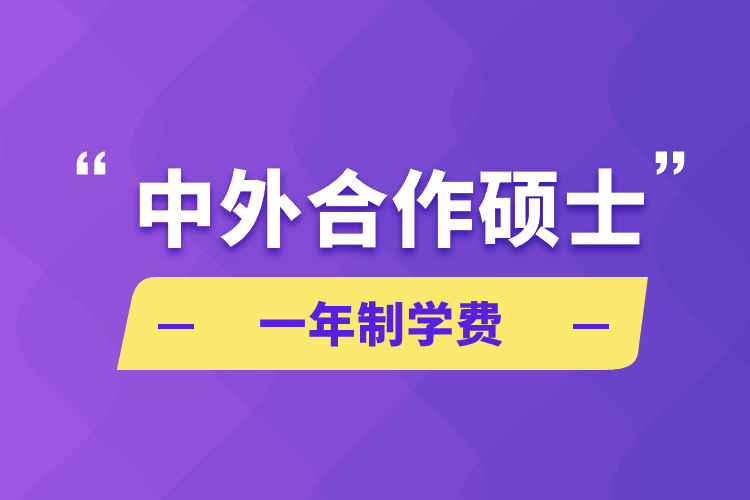 “中外合作硕士”

— 一年制学费 —